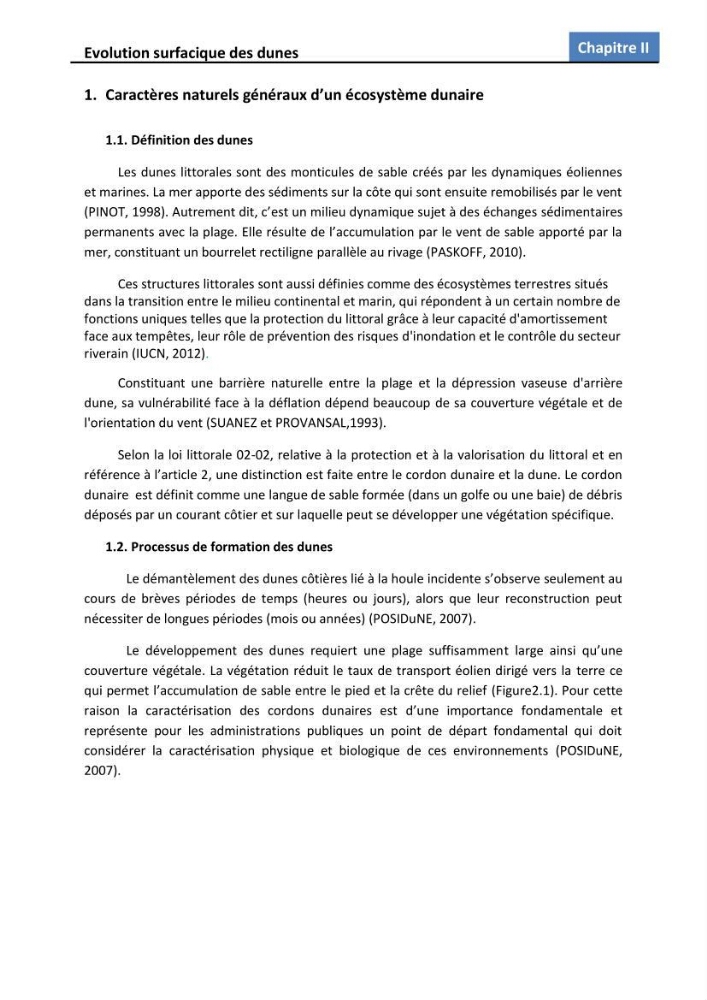 Evolution surfacique des dunes

Chapitre II

1. Caractères naturels généraux d'un écosystème dunaire

1.1. Définition des dunes

Les dunes littorales sont des monticules de sable créés par les dynamiques éoliennes et marines. La mer apporte des sédiments sur la côte qui sont ensuite remobilisés par le vent (PINOT, 1998). Autrement dit, c'est un milieu dynamique sujet à des échanges sédimentaires permanents avec la plage. Elle résulte de l'accumulation par le vent de sable apporté par la mer, constituant un bourrelet rectiligne parallèle au rivage (PASKOFF, 2010).

Ces structures littorales sont aussi définies comme des écosystèmes terrestres situés dans la transition entre le milieu continental et marin, qui répondent à un certain nombre de fonctions uniques telles que la protection du littoral grâce à leur capacité d'amortissement face aux tempêtes, leur rôle de prévention des risques d'inondation et le contrôle du secteur riverain (IUCN, 2012).

Constituant une barrière naturelle entre la plage et la dépression vaseuse d'arrière dune, sa vulnérabilité face à la déflation dépend beaucoup de sa couverture végétale et de l'orientation du vent (SUANEZ et PROVANSAL,1993).

Selon la loi littorale 02-02, relative à la protection et à la valorisation du littoral et en référence à l'article 2, une distinction est faite entre le cordon dunaire et la dune. Le cordon dunaire est définit comme une langue de sable formée (dans un golfe ou une baie) de débris déposés par un courant côtier et sur laquelle peut se développer une végétation spécifique.

1.2. Processus de formation des dunes

Le démantèlement des dunes côtières lié à la houle incidente s'observe seulement au cours de brèves périodes de temps (heures ou jours), alors que leur reconstruction peut nécessiter de longues périodes (mois ou années) (POSIDuNE, 2007).

Le développement des dunes requiert une plage suffisamment large ainsi qu'une couverture végétale. La végétation réduit le taux de transport éolien dirigé vers la terre ce qui permet l'accumulation de sable entre le pied et la crête du relief (Figure2.1). Pour cette raison la caractérisation des cordons dunaires est d'une importance fondamentale et représente pour les administrations publiques un point de départ fondamental qui doit considérer la caractérisation physique et biologique de ces environnements (POSIDuNE, 2007).